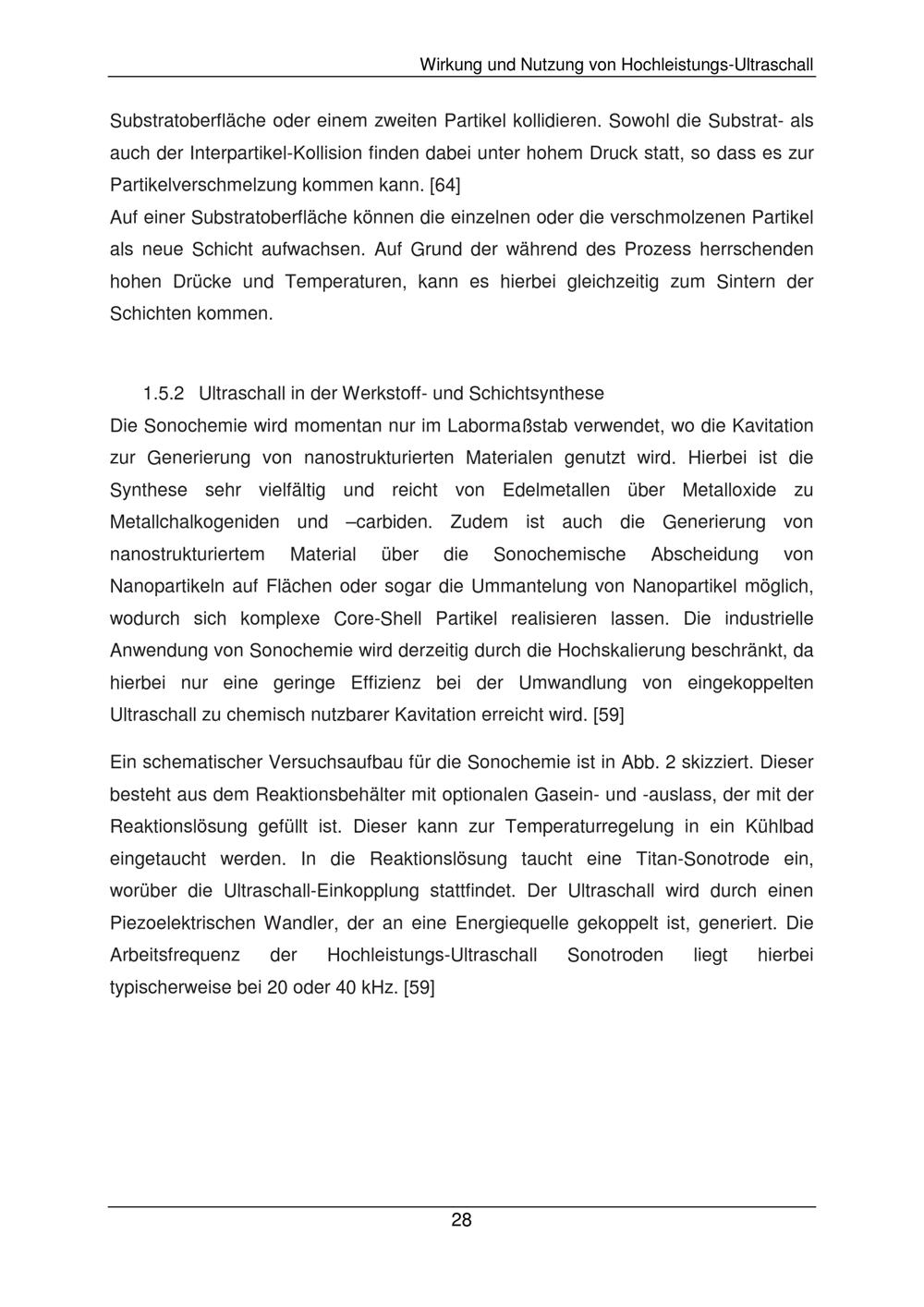 Wirkung und Nutzung von Hochleistungs-Ultraschall

Substratoberfläche oder einem zweiten Partikel kollidieren. Sowohl die Substrat- als auch der Interpartikel-Kollision finden dabei unter hohem Druck statt, so dass es zur Partikelverschmelzung kommen kann. [64]
Auf einer Substratoberfläche können die einzelnen oder die verschmolzenen Partikel als neue Schicht aufwachsen. Auf Grund der während des Prozess herrschenden hohen Drücke und Temperaturen, kann es hierbei gleichzeitig zum Sintern der Schichten kommen.

1.5.2 Ultraschall in der Werkstoff- und Schichtsynthese
Die Sonochemie wird momentan nur im Labormaßstab verwendet, wo die Kavitation zur Generierung von nanostrukturierten Materialen genutzt wird. Hierbei ist die Synthese sehr vielfältig und reicht von Edelmetallen über Metalloxide zu Metallchalkogeniden und –carbiden. Zudem ist auch die Generierung von nanostrukturiertem Material über die Sonochemische Abscheidung von Nanopartikeln auf Flächen oder sogar die Ummantelung von Nanopartikel möglich, wodurch sich komplexe Core-Shell Partikel realisieren lassen. Die industrielle Anwendung von Sonochemie wird derzeitig durch die Hochskalierung beschränkt, da hierbei nur eine geringe Effizienz bei der Umwandlung von eingekoppelten Ultraschall zu chemisch nutzbarer Kavitation erreicht wird. [59]

Ein schematischer Versuchsaufbau für die Sonochemie ist in Abb. 2 skizziert. Dieser besteht aus dem Reaktionsbehälter mit optionalen Gasein- und -auslass, der mit der Reaktionslösung gefüllt ist. Dieser kann zur Temperaturregelung in ein Kühlbad eingetaucht werden. In die Reaktionslösung taucht eine Titan-Sonotrode ein, worüber die Ultraschall-Einkopplung stattfindet. Der Ultraschall wird durch einen Piezoelektrischen Wandler, der an eine Energiequelle gekoppelt ist, generiert. Die Arbeitsfrequenz der Hochleistungs-Ultraschall Sonotroden liegt hierbei typischerweise bei 20 oder 40 kHz. [59]

28